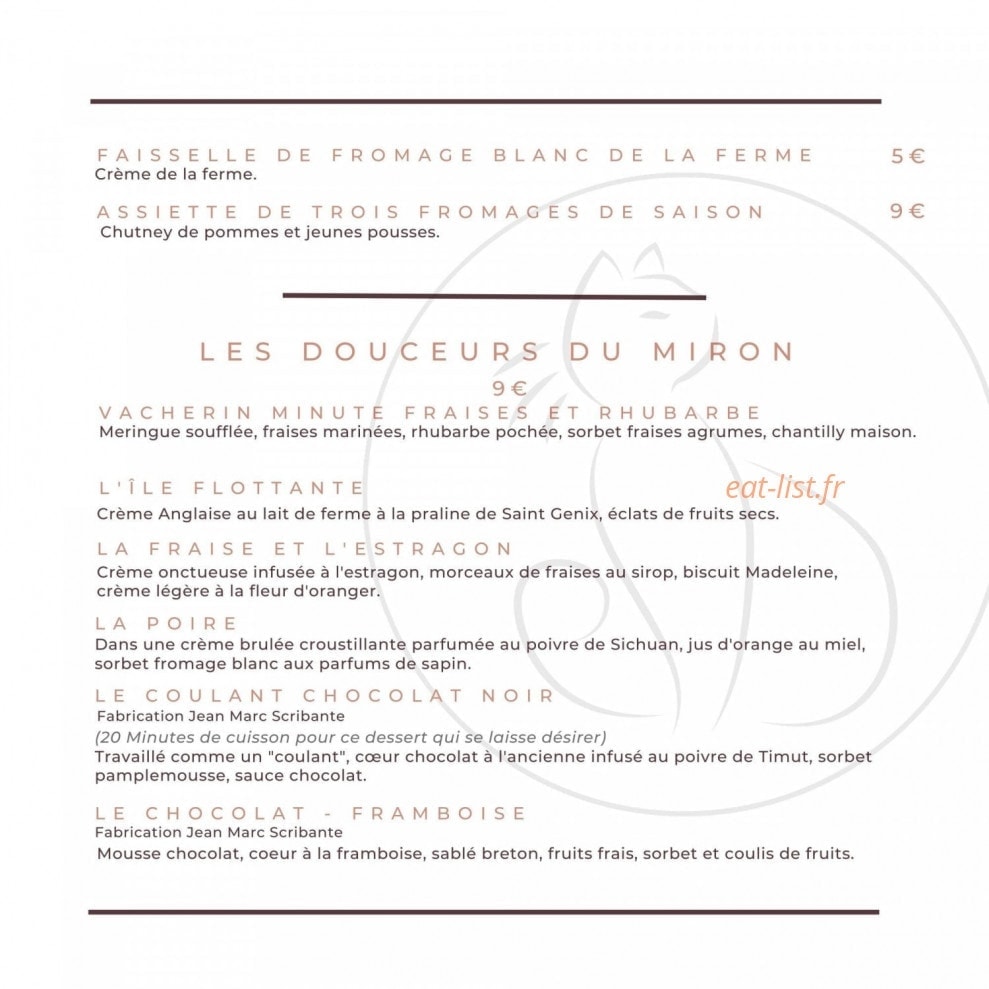 FAISSELLE DE FROMAGE BLANC DE LA FERME 5€
Crème de la ferme.

ASSIETTE DE TROIS FROMAGES DE SAISON 9€
Chutney de pommes et jeunes pousses.

LES DOUCEURS DU MIRON
9€

VACHERIN MINUTE FRAISES ET RHUBARBE
Meringue soufflée, fraises marinées, rhubarbe pochée, sorbet fraises agrumes, chantilly maison.

L'ÎLE FLOTTANTE
eat-list.fr
Crème Anglaise au lait de ferme à la praline de Saint Genix, éclats de fruits secs.

LA FRAISE ET L'ESTRAGON
Crème onctueuse infusée à l'estragon, morceaux de fraises au sirop, biscuit Madeleine, crème légère à la fleur d'oranger.

LA POIRE
Dans une crème brulée croustillante parfumée au poivre de Sichuan, jus d'orange au miel, sorbet fromage blanc aux parfums de sapin.

LE COULANT CHOCOLAT NOIR
Fabrication Jean Marc Scribante
(20 Minutes de cuisson pour ce dessert qui se laisse désirer)
Travaillé comme un "coulant", cœur chocolat à l'ancienne infusé au poivre de Timut, sorbet pamplemousse, sauce chocolat.

LE CHOCOLAT - FRAMBOISE
Fabrication Jean Marc Scribante
Mousse chocolat, coeur à la framboise, sablé breton, fruits frais, sorbet et coulis de fruits.